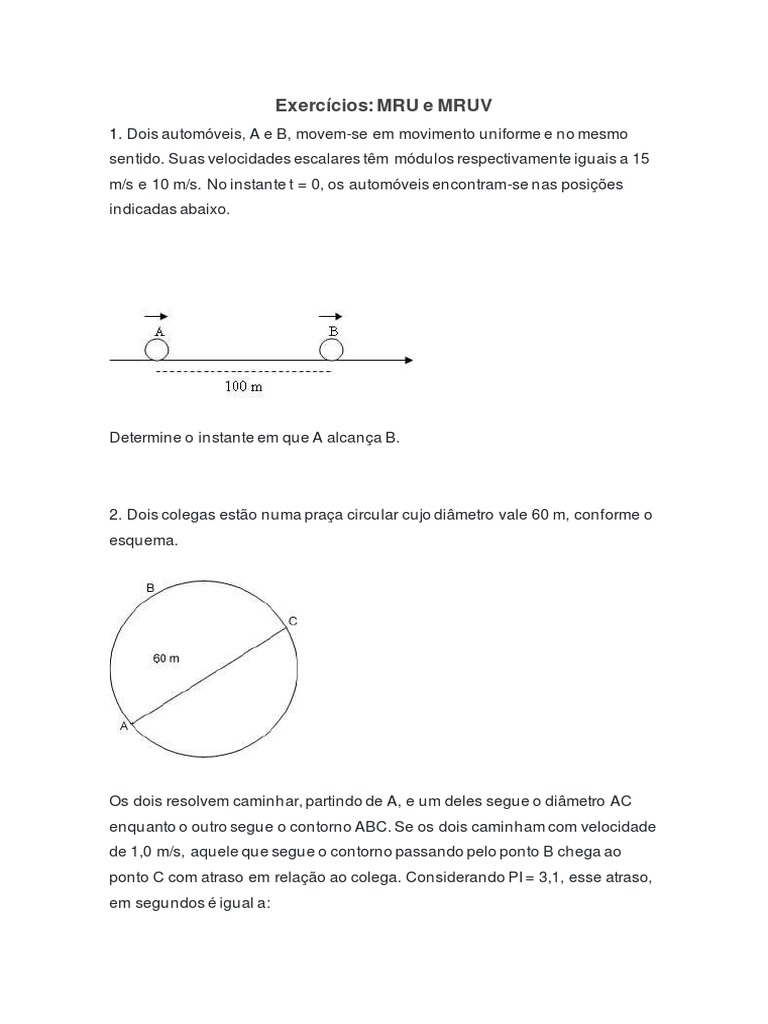 Exercícios: MRU e MRUV

1. Dois automóveis, A e B, movem-se em movimento uniforme e no mesmo sentido. Suas velocidades escalares têm módulos respectivamente iguais a 15 m/s e 10 m/s. No instante t = 0, os automóveis encontram-se nas posições indicadas abaixo.

A
B
100 m

Determine o instante em que A alcança B.

2. Dois colegas estão numa praça circular cujo diâmetro vale 60 m, conforme o esquema.

B
C
60 m
A

Os dois resolvem caminhar, partindo de A, e um deles segue o diâmetro AC enquanto o outro segue o contorno ABC. Se os dois caminham com velocidade de 1,0 m/s, aquele que segue o contorno passando pelo ponto B chega ao ponto C com atraso em relação ao colega. Considerando PI = 3,1, esse atraso, em segundos é igual a: